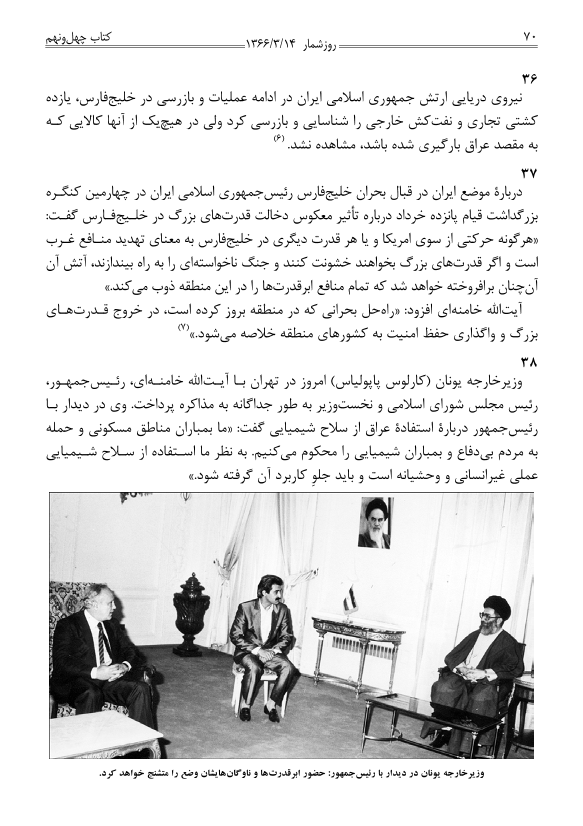 ۷۰ روزشمار ۱۳۶۶/۳/۱۴ کتاب چهل‌ونهم

۳۶
نیروی دریایی ارتش جمهوری اسلامی ایران در ادامه عملیات و بازرسی در خلیج‌فارس، یازده کشتی تجاری و نفت‌کش خارجی را شناسایی و بازرسی کرد ولی در هیچ‌یک از آنها کالایی که به مقصد عراق بارگیری شده باشد، مشاهده نشد.$^{(۶)}$

۳۷
دربارهٔ موضع ایران در قبال بحران خلیج‌فارس رئیس‌جمهوری اسلامی ایران در چهارمین کنگره بزرگداشت قیام پانزده خرداد درباره تأثیر معکوس دخالت قدرت‌های بزرگ در خلیج‌فارس گفت: «هرگونه حرکتی از سوی امریکا و یا هر قدرت دیگری در خلیج‌فارس به معنای تهدید منافع غرب است و اگر قدرت‌های بزرگ بخواهند خشونت کنند و جنگ ناخواسته‌ای را به راه بیندازند، آتش آن آن‌چنان برافروخته خواهد شد که تمام منافع ابرقدرت‌ها را در این منطقه ذوب می‌کند.»
آیت‌الله خامنه‌ای افزود: «راه‌حل بحرانی که در منطقه بروز کرده است، در خروج قدرت‌های بزرگ و واگذاری حفظ امنیت به کشورهای منطقه خلاصه می‌شود.»$^{(۷)}$

۳۸
وزیرخارجه یونان (کارلوس پاپولیاس) امروز در تهران با آیت‌الله خامنه‌ای، رئیس‌جمهور، رئیس مجلس شورای اسلامی و نخست‌وزیر به طور جداگانه به مذاکره پرداخت. وی در دیدار با رئیس‌جمهور دربارهٔ استفادهٔ عراق از سلاح شیمیایی گفت: «ما بمباران مناطق مسکونی و حمله به مردم بی‌دفاع و بمباران شیمیایی را محکوم می‌کنیم. به نظر ما استفاده از سلاح شیمیایی عملی غیرانسانی و وحشیانه است و باید جلوِ کاربرد آن گرفته شود.»

وزیرخارجه یونان در دیدار با رئیس‌جمهور: حضور ابرقدرت‌ها و ناوگان‌هایشان وضع را متشنج خواهد کرد.